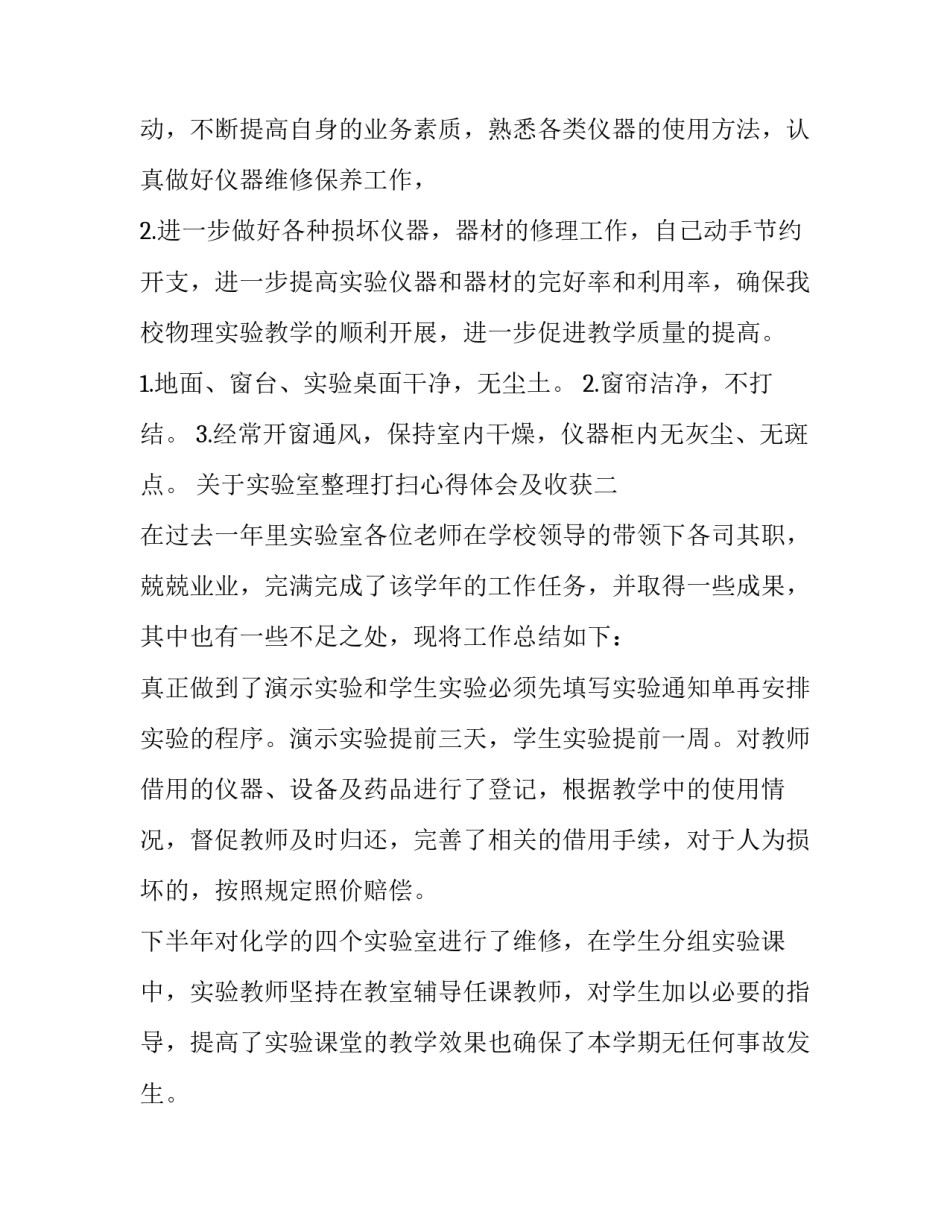 动，不断提高自身的业务素质，熟悉各类仪器的使用方法，认真做好仪器维修保养工作，

2.进一步做好各种损坏仪器，器材的修理工作，自己动手节约开支，进一步提高实验仪器和器材的完好率和利用率，确保我校物理实验教学的顺利开展，进一步促进教学质量的提高。

1.地面、窗台、实验桌面干净，无尘土。 2.窗帘洁净，不打结。 3.经常开窗通风，保持室内干燥，仪器柜内无灰尘、无斑点。 关于实验室整理打扫心得体会及收获二

在过去一年里实验室各位老师在学校领导的带领下各司其职，兢兢业业，完满完成了该学年的工作任务，并取得一些成果，其中也有一些不足之处，现将工作总结如下：

真正做到了演示实验和学生实验必须先填写实验通知单再安排实验的程序。演示实验提前三天，学生实验提前一周。对教师借用的仪器、设备及药品进行了登记，根据教学中的使用情况，督促教师及时归还，完善了相关的借用手续，对于人为损坏的，按照规定照价赔偿。

下半年对化学的四个实验室进行了维修，在学生分组实验课中，实验教师坚持在教室辅导任课教师，对学生加以必要的指导，提高了实验课堂的教学效果也确保了本学期无任何事故发生。